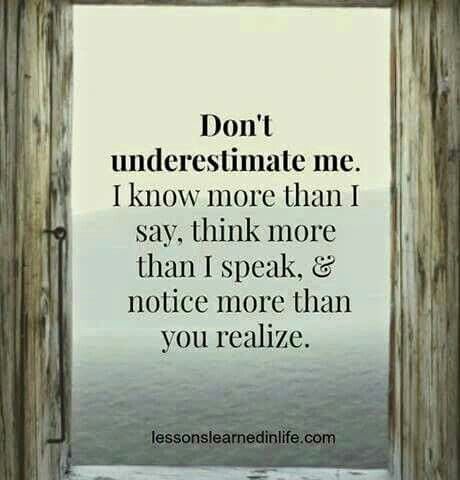 Don't underestimate me. I know more than I say, think more than I speak, & notice more than you realize.

lessonslearnedinlife.com